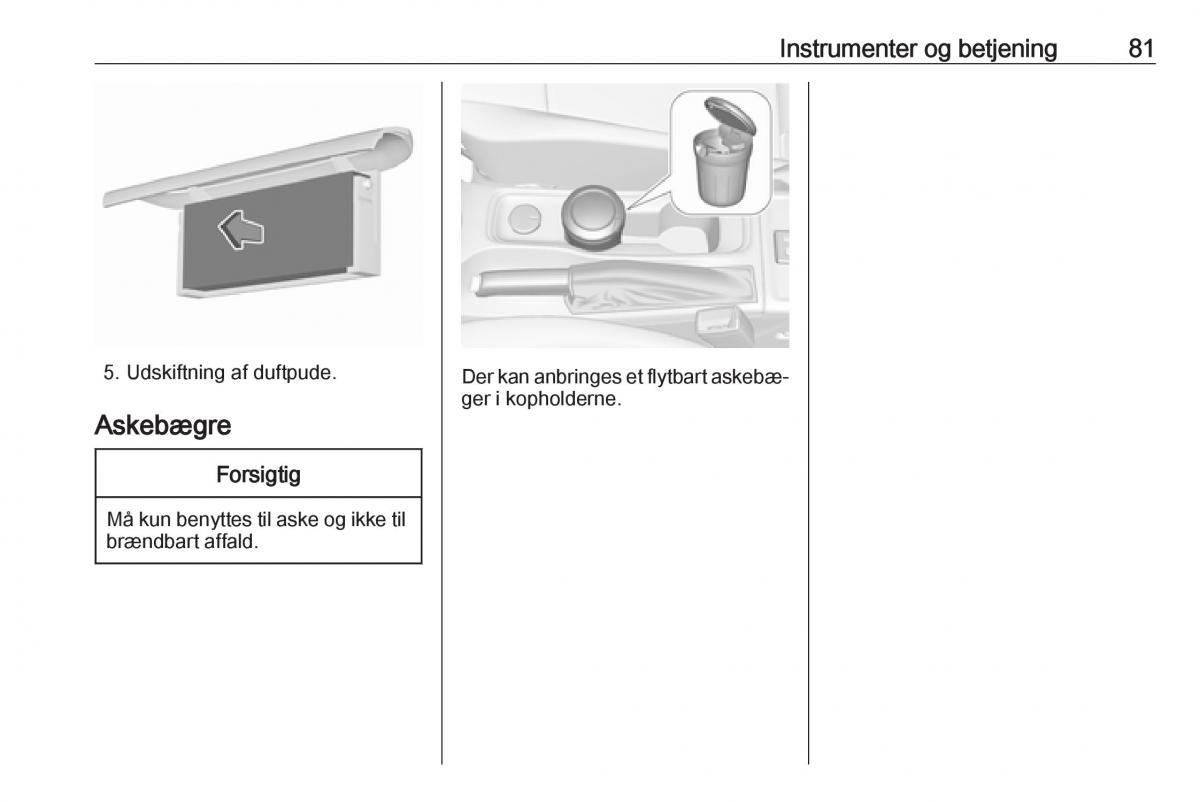 Instrumenter og betjening 81

5. Udskiftning af duftpude.

Askebægre

Forsigtig

Må kun benyttes til aske og ikke til brændbart affald.

Der kan anbringes et flytbart askebæger i kopholderne.